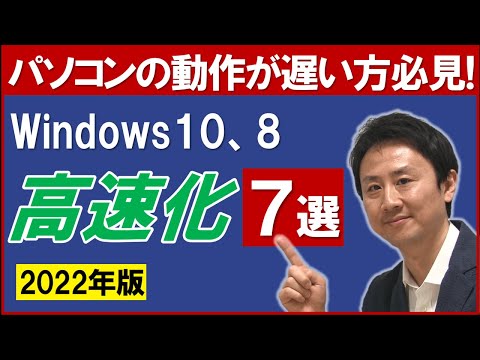 パソコンの動作が遅い方必見!

Windows10、8

高速化 7選

2022年版